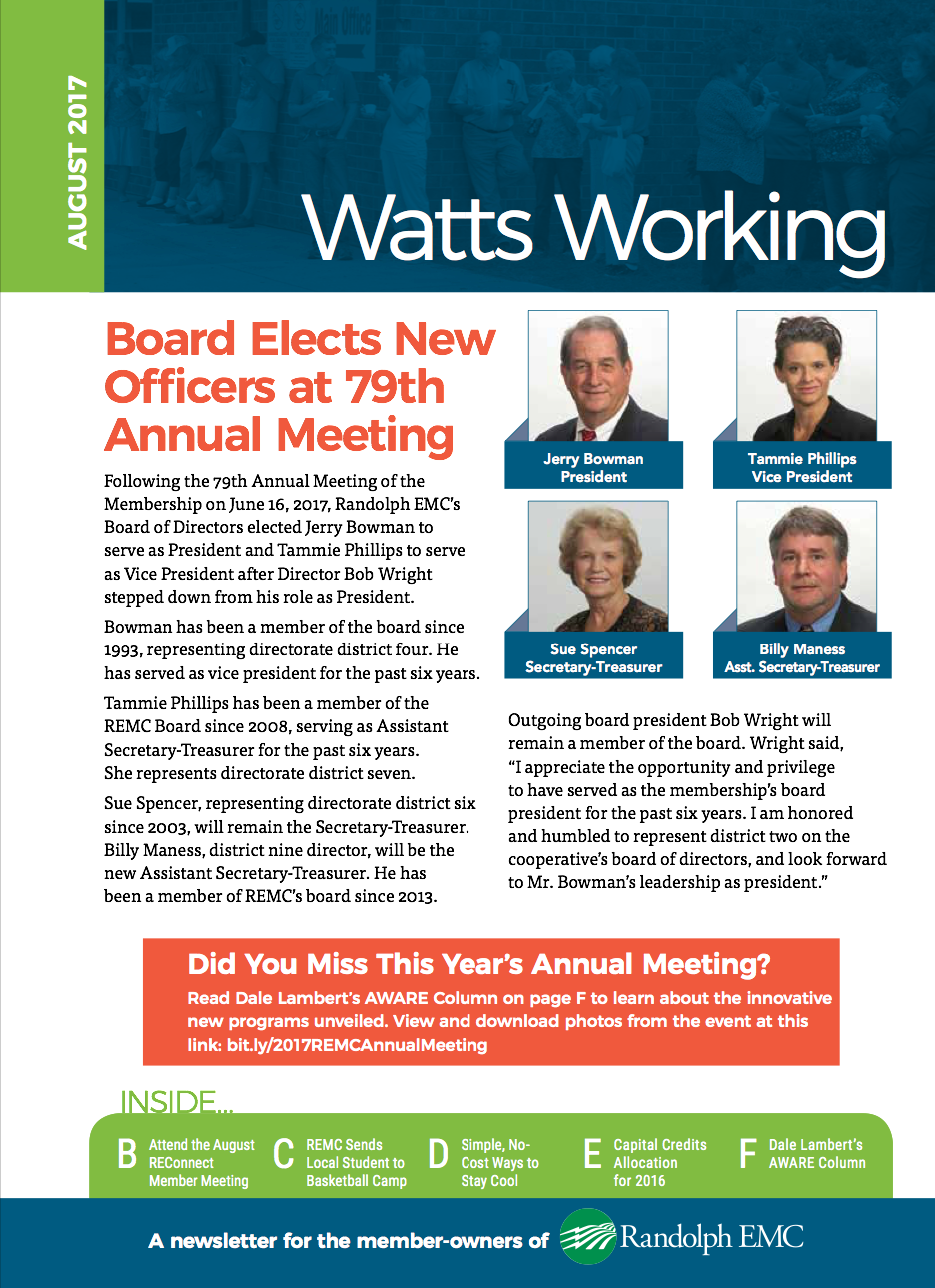 AUGUST 2017

Watts Working

Board Elects New Officers at 79th Annual Meeting

Following the 79th Annual Meeting of the Membership on June 16, 2017, Randolph EMC's Board of Directors elected Jerry Bowman to serve as President and Tammie Phillips to serve as Vice President after Director Bob Wright stepped down from his role as President.

Bowman has been a member of the board since 1993, representing directorate district four. He has served as vice president for the past six years.

Tammie Phillips has been a member of the REMC Board since 2008, serving as Assistant Secretary-Treasurer for the past six years. She represents directorate district seven.

Sue Spencer, representing directorate district six since 2003, will remain the Secretary-Treasurer. Billy Maness, district nine director, will be the new Assistant Secretary-Treasurer. He has been a member of REMC's board since 2013.

Jerry Bowman
President

Tammie Phillips
Vice President

Sue Spencer
Secretary-Treasurer

Billy Maness
Asst. Secretary-Treasurer

Outgoing board president Bob Wright will remain a member of the board. Wright said, "I appreciate the opportunity and privilege to have served as the membership's board president for the past six years. I am honored and humbled to represent district two on the cooperative's board of directors, and look forward to Mr. Bowman's leadership as president."

Did You Miss This Year's Annual Meeting?
Read Dale Lambert's AWARE Column on page F to learn about the innovative new programs unveiled. View and download photos from the event at this link: bit.ly/2017REMCAnnualMeeting

INSIDE...

B Attend the August REConnect Member Meeting

C REMC Sends Local Student to Basketball Camp

D Simple, No-Cost Ways to Stay Cool

E Capital Credits Allocation for 2016

F Dale Lambert's AWARE Column

A newsletter for the member-owners of Randolph EMC